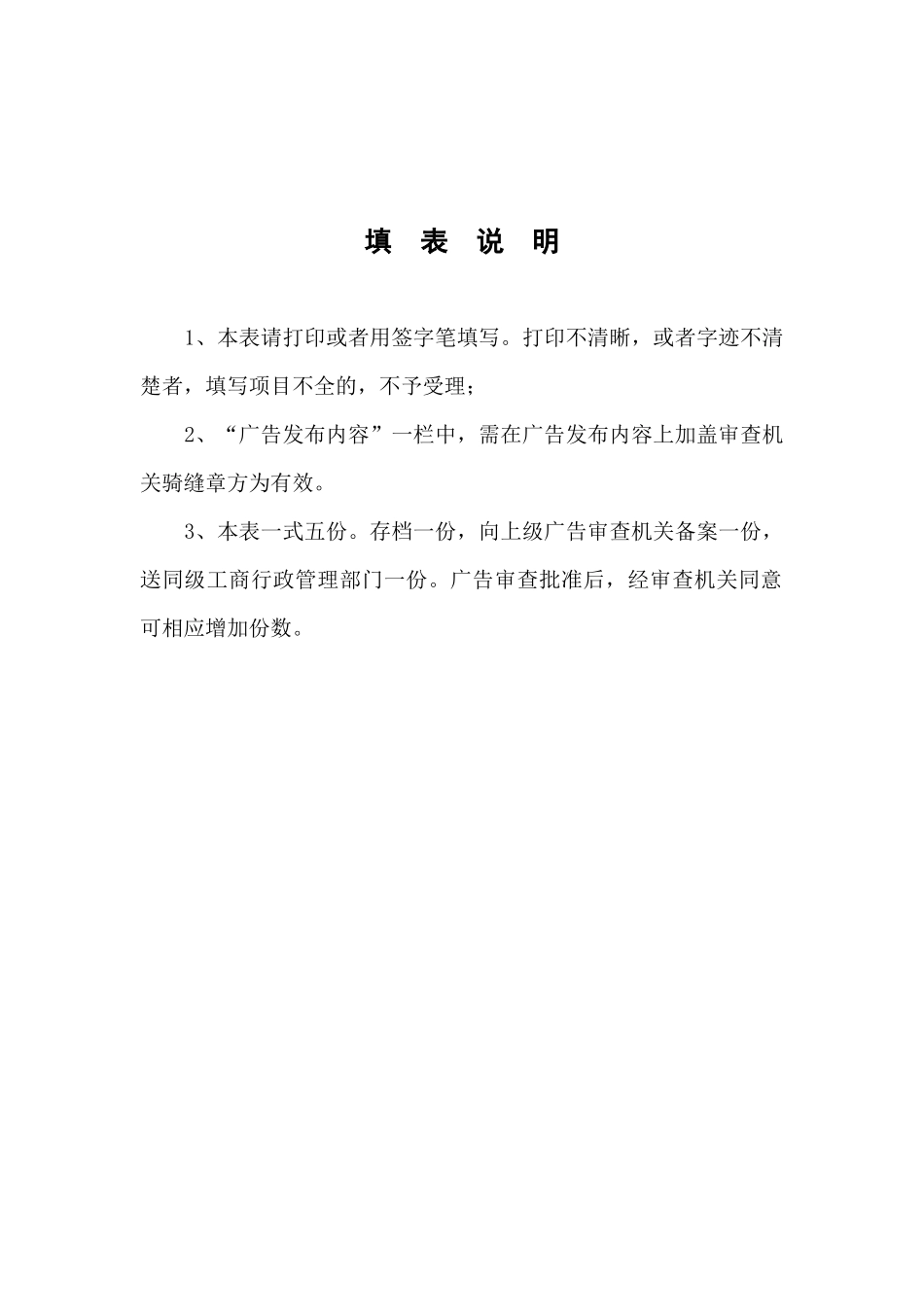 填 表 说 明

1、本表请打印或者用签字笔填写。打印不清晰，或者字迹不清楚者，填写项目不全的，不予受理；

2、“广告发布内容”一栏中，需在广告发布内容上加盖审查机关骑缝章方为有效。

3、本表一式五份。存档一份，向上级广告审查机关备案一份，送同级工商行政管理部门一份。广告审查批准后，经审查机关同意可相应增加份数。